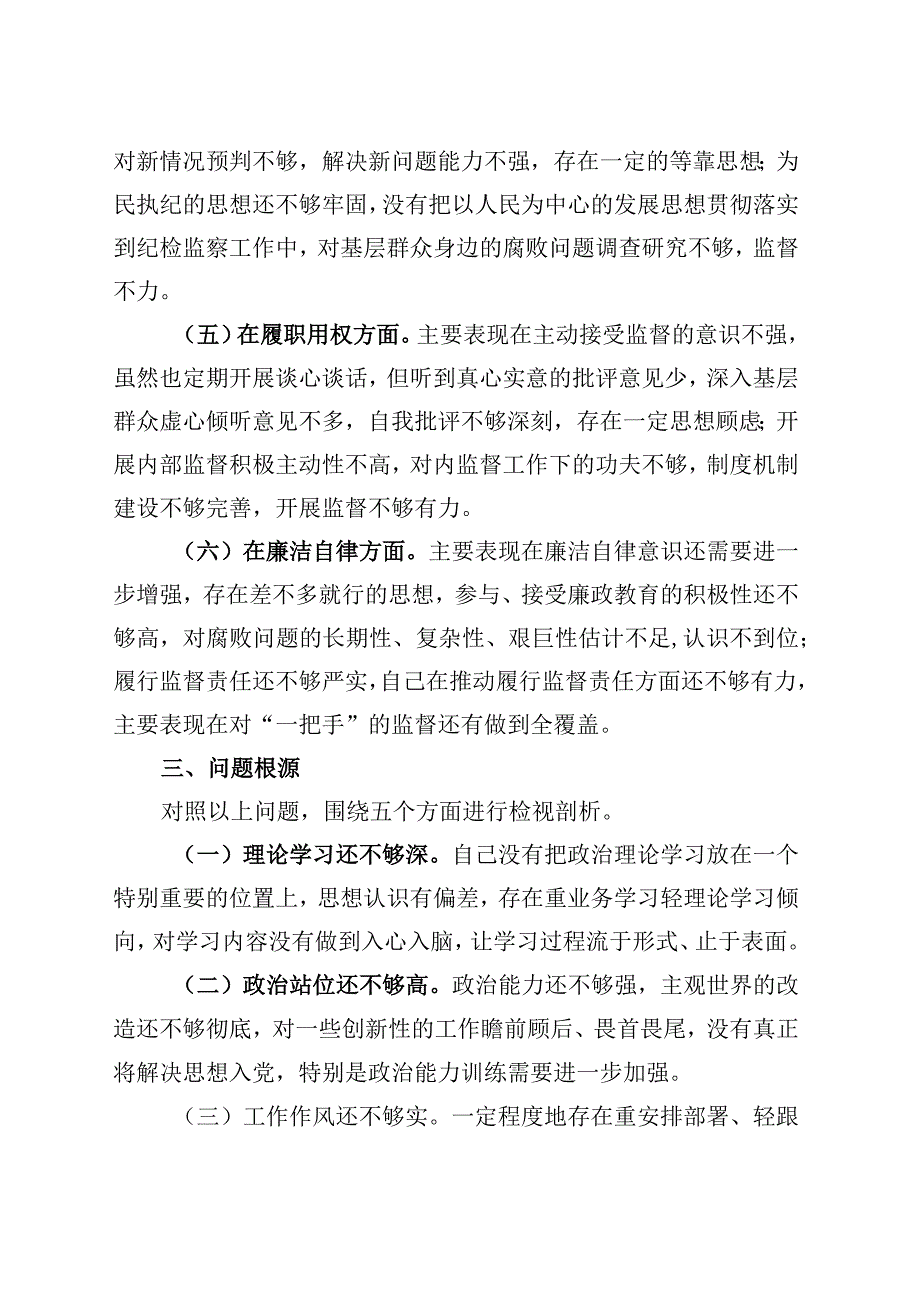 对新情况预判不够，解决新问题能力不强，存在一定的等靠思想;为民执纪的思想还不够牢固，没有把以人民为中心的发展思想贯彻落实到纪检监察工作中，对基层群众身边的腐败问题调查研究不够，监督不力。

（五）在履职用权方面。主要表现在主动接受监督的意识不强，虽然也定期开展谈心谈话，但听到真心实意的批评意见少，深入基层群众虚心倾听意见不多，自我批评不够深刻，存在一定思想顾虑;开展内部监督积极主动性不高，对内监督工作下的功夫不够，制度机制建设不够完善，开展监督不够有力。

（六）在廉洁自律方面。主要表现在廉洁自律意识还需要进一步增强，存在差不多就行的思想，参与、接受廉政教育的积极性还不够高，对腐败问题的长期性、复杂性、艰巨性估计不足，认识不到位；履行监督责任还不够严实，自己在推动履行监督责任方面还不够有力，主要表现在对“一把手”的监督还有做到全覆盖。

三、问题根源

对照以上问题，围绕五个方面进行检视剖析。

（一）理论学习还不够深。自己没有把政治理论学习放在一个特别重要的位置上，思想认识有偏差，存在重业务学习轻理论学习倾向，对学习内容没有做到入心入脑，让学习过程流于形式、止于表面。

（二）政治站位还不够高。政治能力还不够强，主观世界的改造还不够彻底，对一些创新性的工作瞻前顾后、畏首畏尾，没有真正将解决思想入党，特别是政治能力训练需要进一步加强。

（三）工作作风还不够实。一定程度地存在重安排部署、轻跟